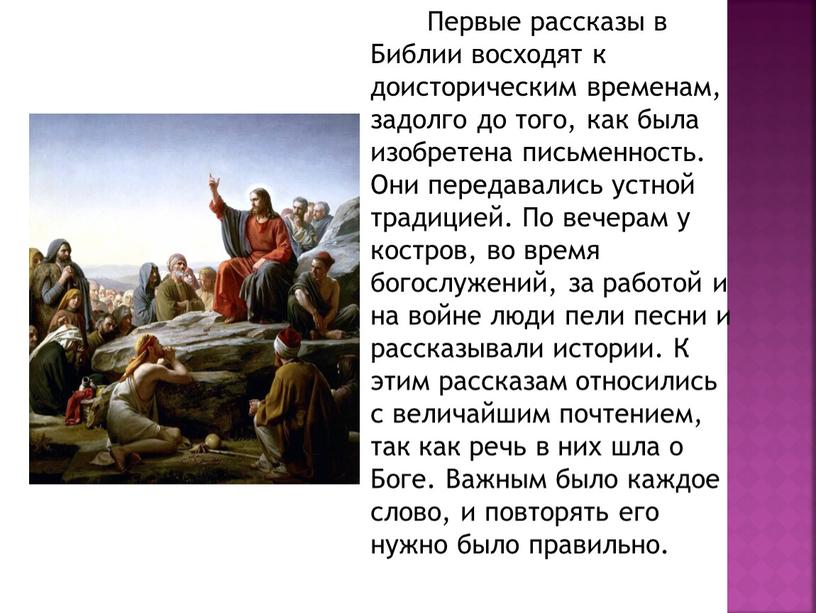 Первые рассказы в Библии восходят к доисторическим временам, задолго до того, как была изобретена письменность. Они передавались устной традицией. По вечерам у костров, во время богослужений, за работой и на войне люди пели песни и рассказывали истории. К этим рассказам относились с величайшим почтением, так как речь в них шла о Боге. Важным было каждое слово, и повторять его нужно было правильно.